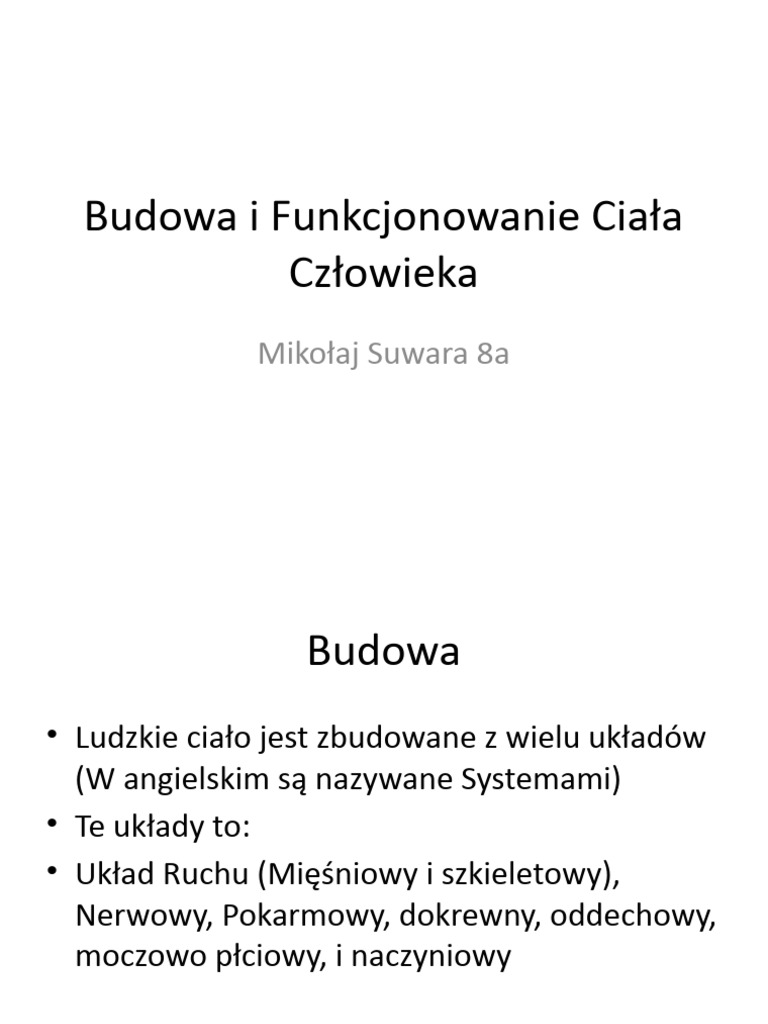 Budowa i Funkcjonowanie Ciała Człowieka

Mikołaj Suwara 8a

Budowa

• Ludzkie ciało jest zbudowane z wielu układów (W angielskim są nazywane Systemami)
• Te układy to:
• Układ Ruchu (Mięśniowy i szkieletowy), Nerwowy, Pokarmowy, dokrewny, oddechowy, moczowo płciowy, i naczyniowy